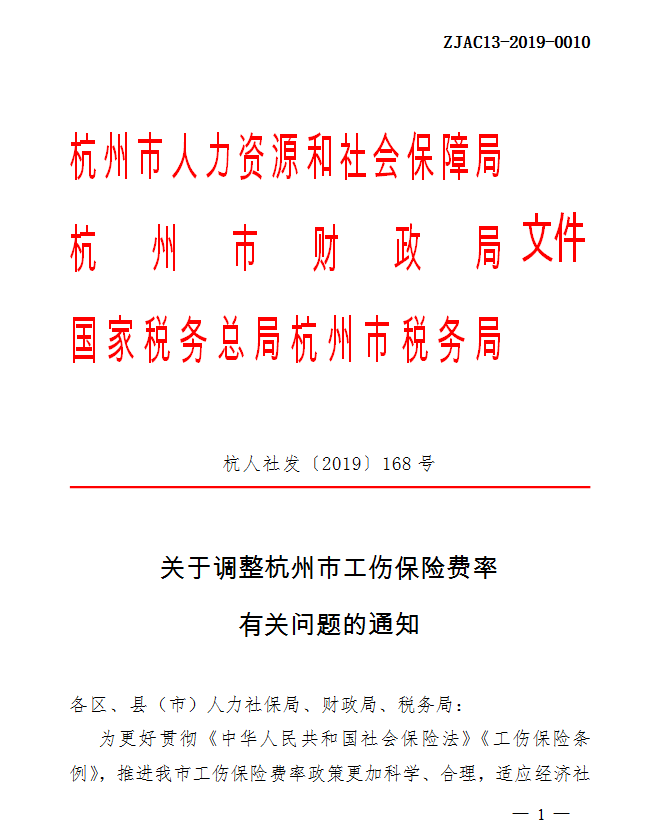 ZJAC13-2019-0010

杭州市人力资源和社会保障局
杭州市财政局
国家税务总局杭州市税务局
文件

杭人社发〔2019〕168号

关于调整杭州市工伤保险费率
有关问题的通知

各区、县（市）人力社保局、财政局、税务局：

为更好贯彻《中华人民共和国社会保险法》《工伤保险条例》，推进我市工伤保险费率政策更加科学、合理，适应经济社

— 1 —